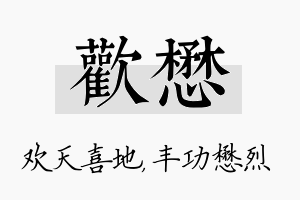 歡懋

欢天喜地，丰功懋烈